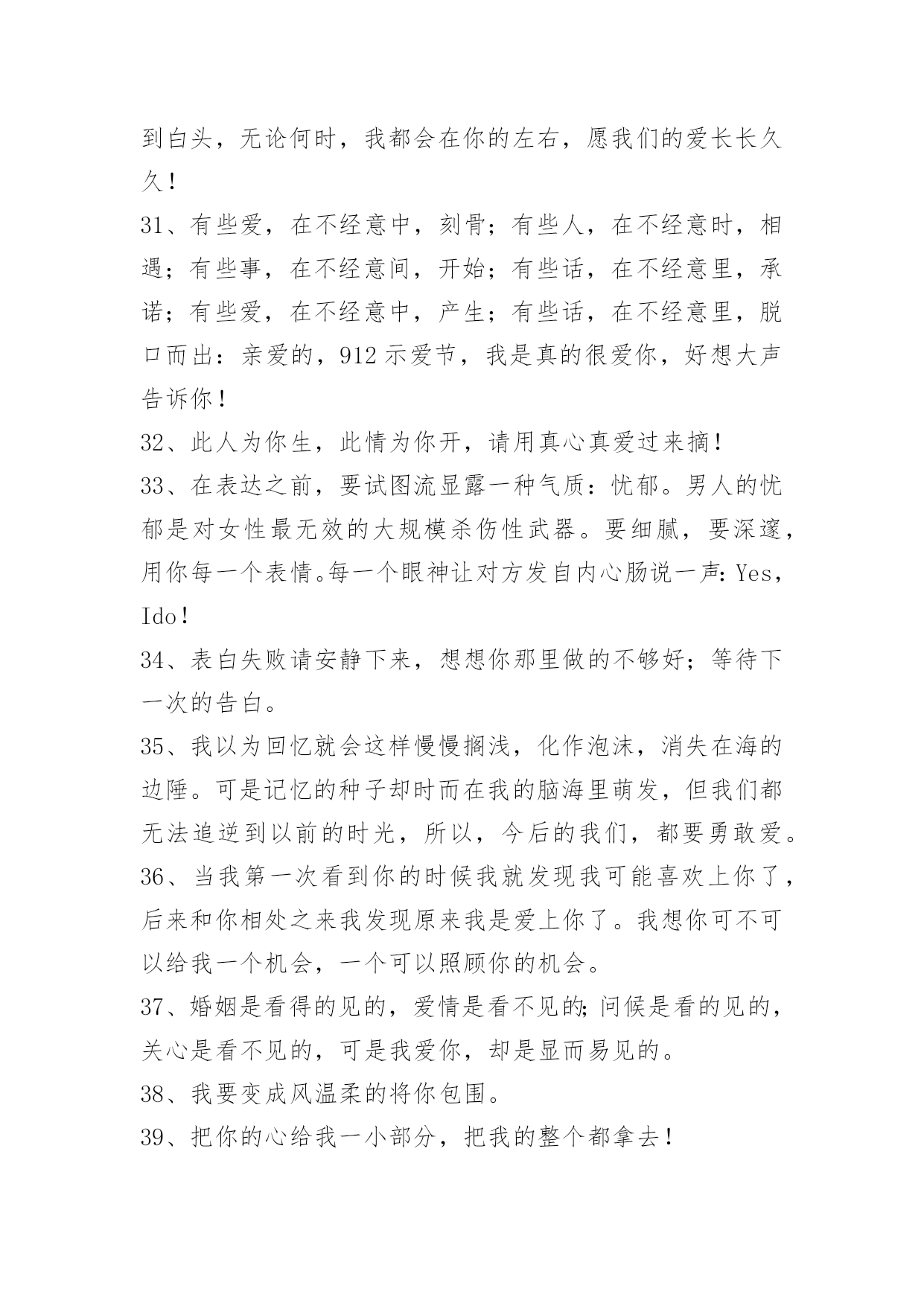 到白头，无论何时，我都会在你的左右，愿我们的爱长长久久！

31、有些爱，在不经意中，刻骨；有些人，在不经意时，相遇；有些事，在不经意间，开始；有些话，在不经意里，承诺；有些爱，在不经意中，产生；有些话，在不经意里，脱口而出：亲爱的，912示爱节，我是真的很爱你，好想大声告诉你！

32、此人为你生，此情为你开，请用真心真爱过来摘！

33、在表达之前，要试图流显露一种气质：忧郁。男人的忧郁是对女性最无效的大规模杀伤性武器。要细腻，要深邃，用你每一个表情。每一个眼神让对方发自内心肠说一声：Yes，Ido！

34、表白失败请安静下来，想想你那里做的不够好；等待下一次的告白。

35、我以为回忆就会这样慢慢搁浅，化作泡沫，消失在海的边陲。可是记忆的种子却时而在我的脑海里萌发，但我们都无法追逆到以前的时光，所以，今后的我们，都要勇敢爱。

36、当我第一次看到你的时候我就发现我可能喜欢上你了，后来和你相处之来我发现原来我是爱上你了。我想你可不可以给我一个机会，一个可以照顾你的机会。

37、婚姻是看得的见的，爱情是看不见的；问候是看的见的，关心是看不见的，可是我爱你，却是显而易见的。

38、我要变成风温柔的将你包围。

39、把你的心给我一小部分，把我的整个都拿去！